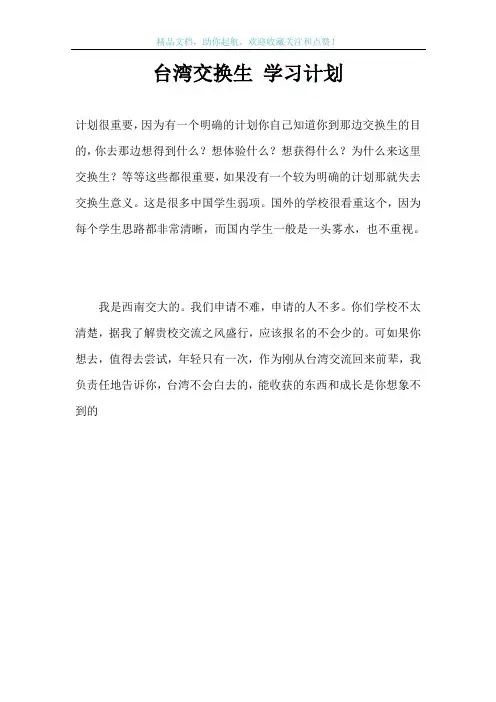 精品文档，助你起航，欢迎收藏关注和点赞！

台湾交换生 学习计划

计划很重要，因为有一个明确的计划你自己知道你到那边交换生的目的，你去那边想得到什么？想体验什么？想获得什么？为什么来这里交换生？等等这些都很重要，如果没有一个较为明确的计划那就失去交换生意义。这是很多中国学生弱项。国外的学校很看重这个，因为每个学生思路都非常清晰，而国内学生一般是一头雾水，也不重视。

我是西南交大的。我们申请不难，申请的人不多。你们学校不太清楚，据我了解贵校交流之风盛行，应该报名的不会少的。可如果你想去，值得去尝试，年轻只有一次，作为刚从台湾交流回来前辈，我负责任地告诉你，台湾不会白去的，能收获的东西和成长是你想象不到的